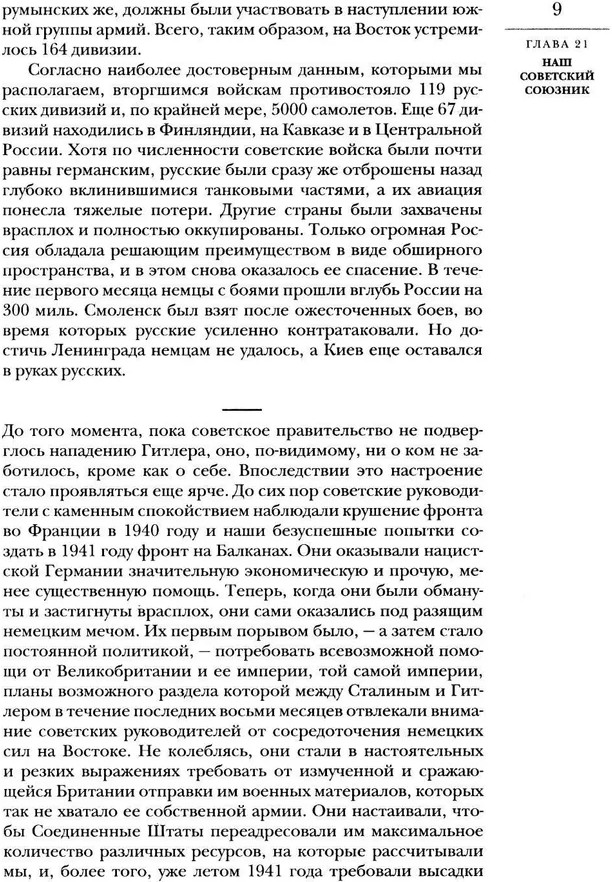 9

ГЛАВА 21
НАШ СОВЕТСКИЙ СОЮЗНИК

румынских же, должны были участвовать в наступлении южной группы армий. Всего, таким образом, на Восток устремилось 164 дивизии.

Согласно наиболее достоверным данным, которыми мы располагаем, вторгшимся войскам противостояло 119 русских дивизий и, по крайней мере, 5000 самолетов. Еще 67 дивизий находились в Финляндии, на Кавказе и в Центральной России. Хотя по численности советские войска были почти равны германским, русские были сразу же отброшены назад глубоко вклинившимися танковыми частями, а их авиация понесла тяжелые потери. Другие страны были захвачены врасплох и полностью оккупированы. Только огромная Россия обладала решающим преимуществом в виде обширного пространства, и в этом снова оказалось ее спасение. В течение первого месяца немцы с боями прошли вглубь России на 300 миль. Смоленск был взят после ожесточенных боев, во время которых русские усиленно контратаковали. Но достичь Ленинграда немцам не удалось, а Киев еще оставался в руках русских.

До того момента, пока советское правительство не подверглось нападению Гитлера, оно, по-видимому, ни о ком не заботилось, кроме как о себе. Впоследствии это настроение стало проявляться еще ярче. До сих пор советские руководители с каменным спокойствием наблюдали крушение фронта во Франции в 1940 году и наши безуспешные попытки создать в 1941 году фронт на Балканах. Они оказывали нацистской Германии значительную экономическую и прочую, менее существенную помощь. Теперь, когда они были обмануты и застигнуты врасплох, они сами оказались под разящим немецким мечом. Их первым порывом было, — а затем стало постоянной политикой, — потребовать всевозможной помощи от Великобритании и ее империи, той самой империи, планы возможного раздела которой между Сталиным и Гитлером в течение последних восьми месяцев отвлекали внимание советских руководителей от сосредоточения немецких сил на Востоке. Не колеблясь, они стали в настоятельных и резких выражениях требовать от измученной и сражающейся Британии отправки им военных материалов, которых так не хватало ее собственной армии. Они настаивали, чтобы Соединенные Штаты переадресовали им максимальное количество различных ресурсов, на которые рассчитывали мы, и, более того, уже летом 1941 года требовали высадки